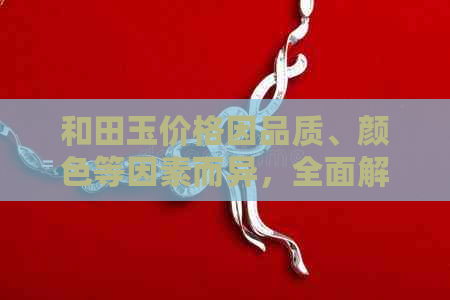 和田玉价格因品质、颜色等因素而异，全面解